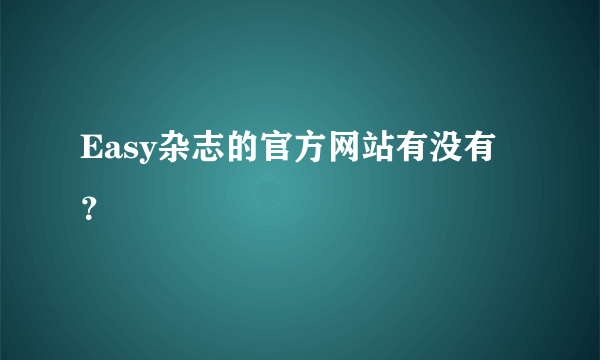 Easy杂志的官方网站有没有？